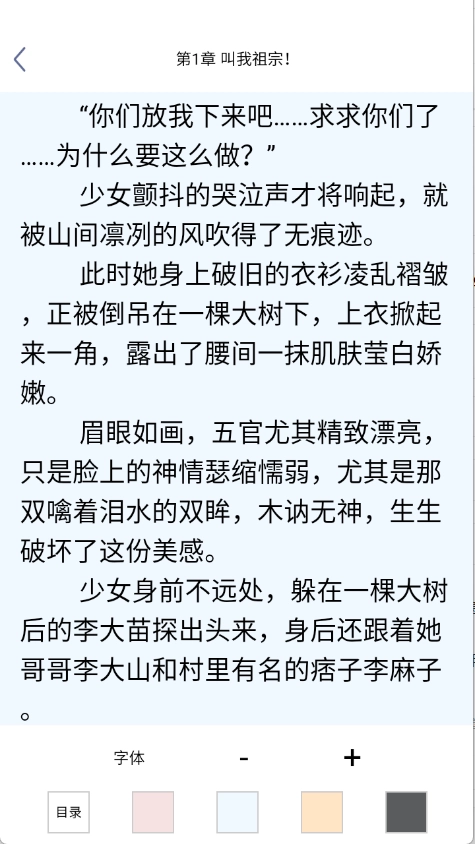 第1章 叫我祖宗!

“你们放我下来吧……求求你们了……为什么要这么做？”

少女颤抖的哭泣声才将响起，就被山间凛冽的风吹得了无痕迹。

此时她身上破旧的衣衫凌乱褶皱，正被倒吊在一棵大树下，上衣掀起来一角，露出了腰间一抹肌肤莹白娇嫩。

眉眼如画，五官尤其精致漂亮，只是脸上的神情瑟缩懦弱，尤其是那双噙着泪水的双眸，木讷无神，生生破坏了这份美感。

少女身前不远处，躲在一棵大树后的李大苗探出头来，身后还跟着她哥哥李大山和村里有名的痞子李麻子。

字体 - +

目录